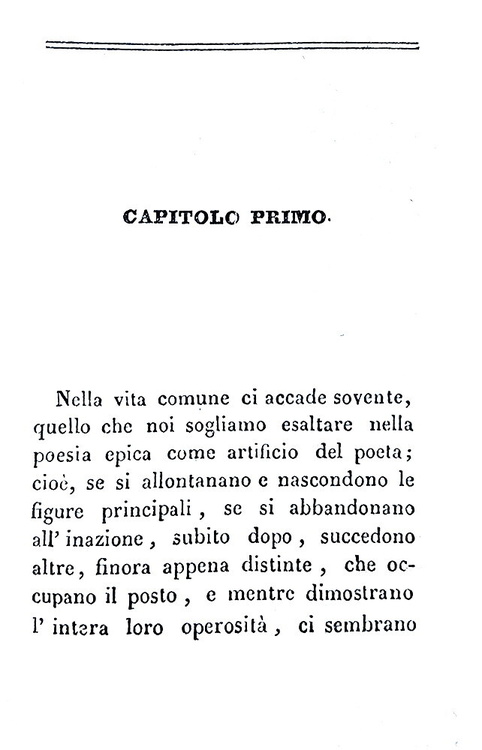 CAPITOLO PRIMO.

Nella vita comune ci accade sovente, quello che noi sogliamo esaltare nella poesia epica come artificio del poeta; cioè, se si allontanano e nascondono le figure principali, se si abbandonano all' inazione, subito dopo, succedono altre, finora appena distinte, che occupano il posto, e mentre dimostrano l' intera loro operosità, ci sembrano